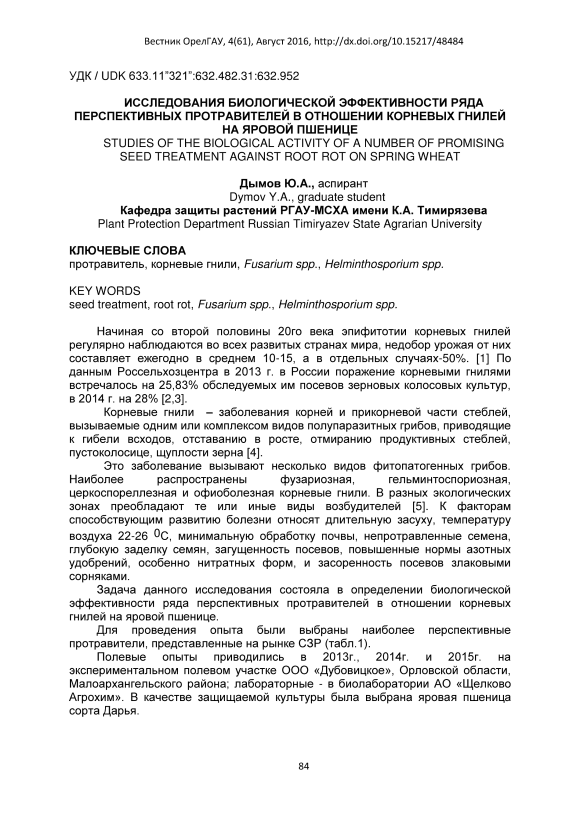 Вестник ОрелГАУ, 4(61), Август 2016, http://dx.doi.org/10.15217/48484

УДК / UDK 633.11"321":632.482.31:632.952

ИССЛЕДОВАНИЯ БИОЛОГИЧЕСКОЙ ЭФФЕКТИВНОСТИ РЯДА ПЕРСПЕКТИВНЫХ ПРОТРАВИТЕЛЕЙ В ОТНОШЕНИИ КОРНЕВЫХ ГНИЛЕЙ НА ЯРОВОЙ ПШЕНИЦЕ
STUDIES OF THE BIOLOGICAL ACTIVITY OF A NUMBER OF PROMISING SEED TREATMENT AGAINST ROOT ROT ON SPRING WHEAT

Дымов Ю.А., аспирант
Dymov Y.A., graduate student
Кафедра защиты растений РГАУ-МСХА имени К.А. Тимирязева
Plant Protection Department Russian Timiryazev State Agrarian University

КЛЮЧЕВЫЕ СЛОВА
протравитель, корневые гнили, Fusarium spp., Helminthosporium spp.

KEY WORDS
seed treatment, root rot, Fusarium spp., Helminthosporium spp.

Начиная со второй половины 20го века эпифитотии корневых гнилей регулярно наблюдаются во всех развитых странах мира, недобор урожая от них составляет ежегодно в среднем 10-15, а в отдельных случаях-50%. [1] По данным Россельхозцентра в 2013 г. в России поражение корневыми гнилями встречалось на 25,83% обследуемых им посевов зерновых колосовых культур, в 2014 г. на 28% [2,3].

Корневые гнили – заболевания корней и прикорневой части стеблей, вызываемые одним или комплексом видов полупаразитных грибов, приводящие к гибели всходов, отставанию в росте, отмиранию продуктивных стеблей, пустоколосице, щуплости зерна [4].

Это заболевание вызывают несколько видов фитопатогенных грибов. Наиболее распространены фузариозная, гельминтоспориозная, церкоспореллезная и офиоболезная корневые гнили. В разных экологических зонах преобладают те или иные виды возбудителей [5]. К факторам способствующим развитию болезни относят длительную засуху, температуру воздуха 22-26 $^0$С, минимальную обработку почвы, непротравленные семена, глубокую заделку семян, загущенность посевов, повышенные нормы азотных удобрений, особенно нитратных форм, и засоренность посевов злаковыми сорняками.

Задача данного исследования состояла в определении биологической эффективности ряда перспективных протравителей в отношении корневых гнилей на яровой пшенице.

Для проведения опыта были выбраны наиболее перспективные протравители, представленные на рынке СЗР (табл.1).

Полевые опыты приводились в 2013г., 2014г. и 2015г. на экспериментальном полевом участке ООО «Дубовицкое», Орловской области, Малоархангельского района; лабораторные - в биолаборатории АО «Щелково Агрохим». В качестве защищаемой культуры была выбрана яровая пшеница сорта Дарья.

84